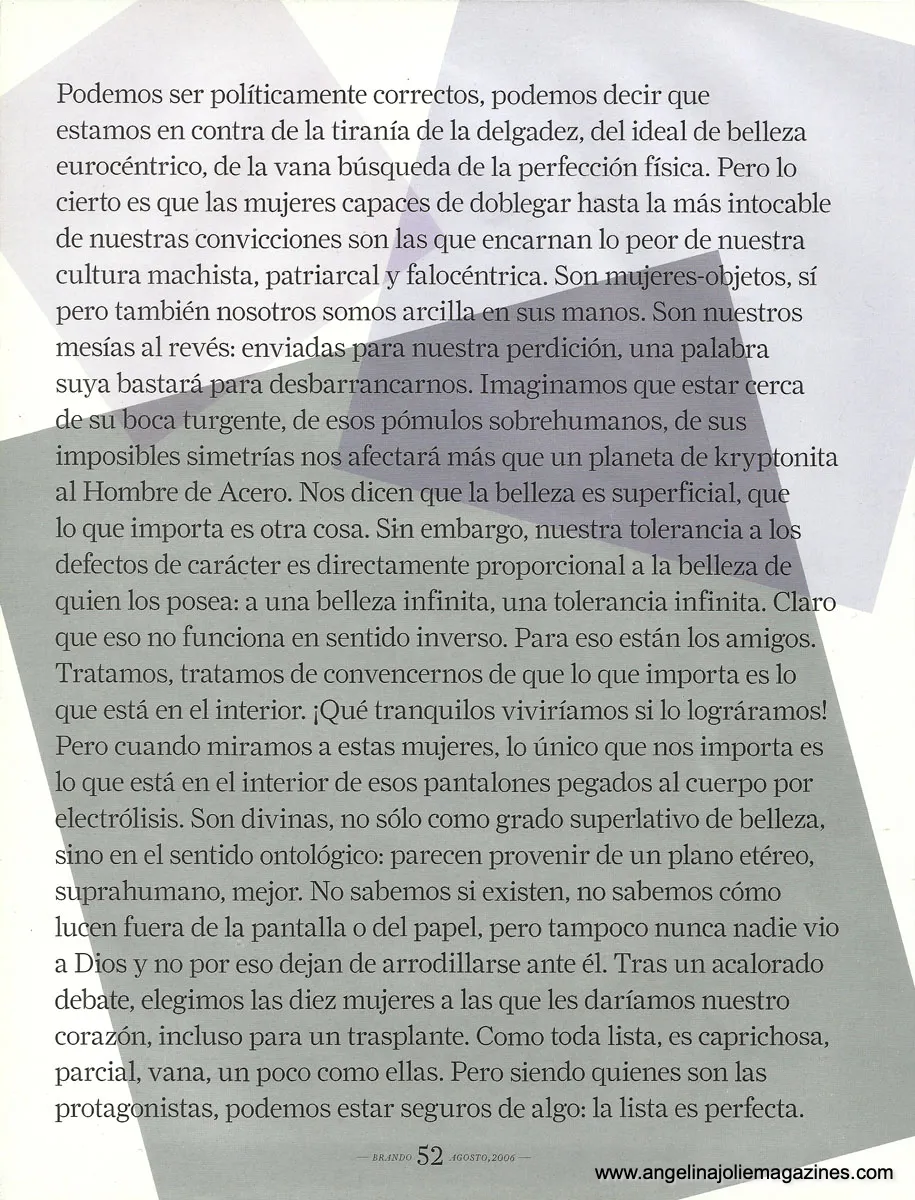 Podemos ser políticamente correctos, podemos decir que estamos en contra de la tiranía de la delgadez, del ideal de belleza eurocéntrico, de la vana búsqueda de la perfección física. Pero lo cierto es que las mujeres capaces de doblegar hasta la más intocable de nuestras convicciones son las que encarnan lo peor de nuestra cultura machista, patriarcal y falocéntrica. Son mujeres-objetos, sí pero también nosotros somos arcilla en sus manos. Son nuestros mesías al revés: enviadas para nuestra perdición, una palabra suya bastará para desbarrancarnos. Imaginamos que estar cerca de su boca turgente, de esos pómulos sobrehumanos, de sus imposibles simetrías nos afectará más que un planeta de kryptonita al Hombre de Acero. Nos dicen que la belleza es superficial, que lo que importa es otra cosa. Sin embargo, nuestra tolerancia a los defectos de carácter es directamente proporcional a la belleza de quien los posea: a una belleza infinita, una tolerancia infinita. Claro que eso no funciona en sentido inverso. Para eso están los amigos. Tratamos, tratamos de convencernos de que lo que importa es lo que está en el interior. ¡Qué tranquilos viviríamos si lo lográramos! Pero cuando miramos a estas mujeres, lo único que nos importa es lo que está en el interior de esos pantalones pegados al cuerpo por electrólisis. Son divinas, no sólo como grado superlativo de belleza, sino en el sentido ontológico: parecen provenir de un plano etéreo, suprahumano, mejor. No sabemos si existen, no sabemos cómo lucen fuera de la pantalla o del papel, pero tampoco nunca nadie vio a Dios y no por eso dejan de arrodillarse ante él. Tras un acalorado debate, elegimos las diez mujeres a las que les daríamos nuestro corazón, incluso para un trasplante. Como toda lista, es caprichosa, parcial, vana, un poco como ellas. Pero siendo quienes son las protagonistas, podemos estar seguros de algo: la lista es perfecta.

— BRANDO 52 AGOSTO, 2006 —

www.angelinajoliemagazines.com